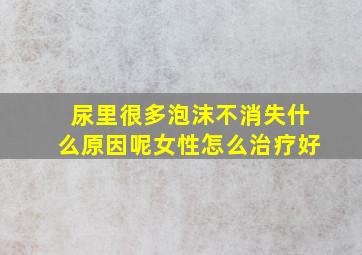 尿里很多泡沫不消失什么原因呢女性怎么治疗好